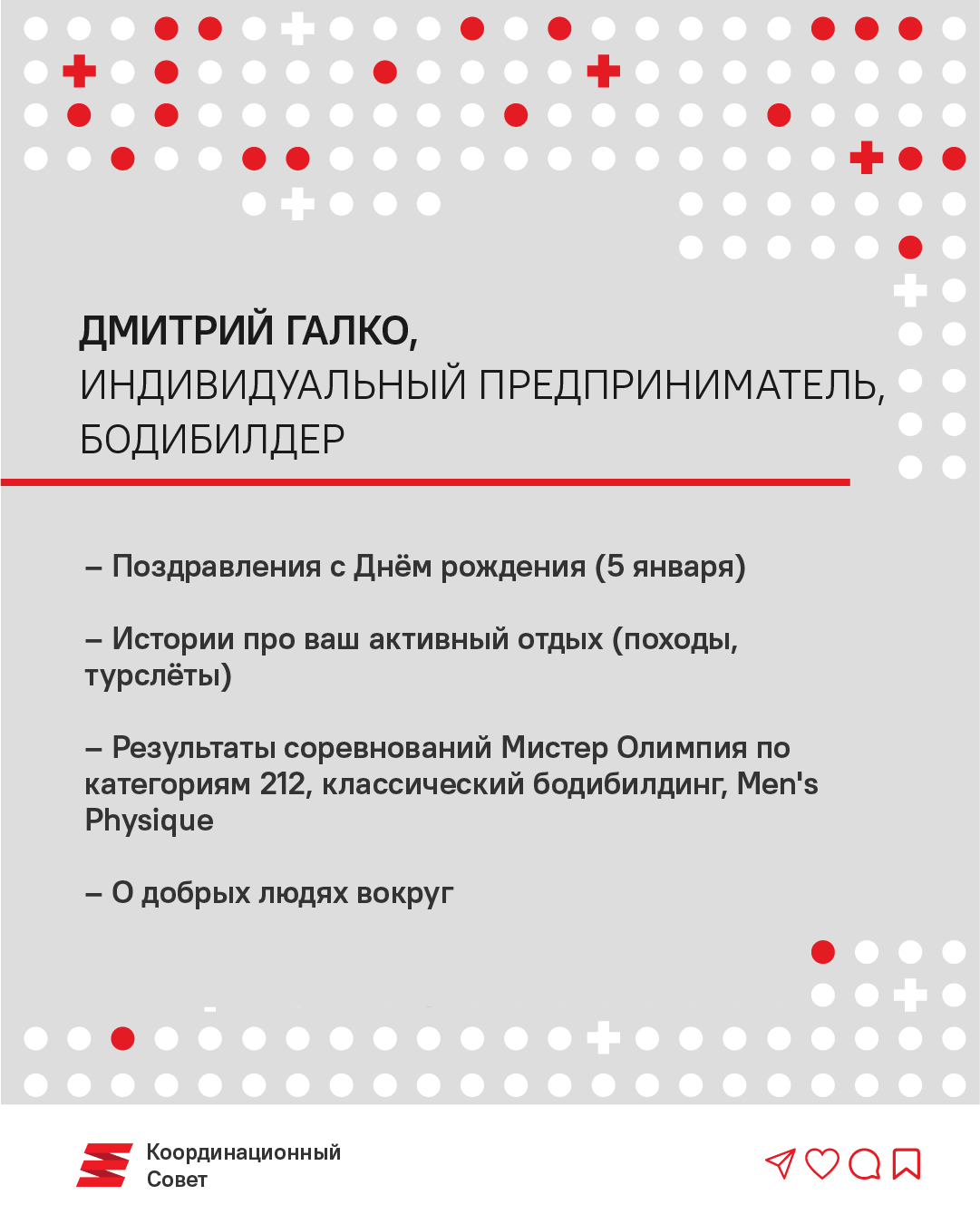 ДМИТРИЙ ГАЛКО,
ИНДИВИДУАЛЬНЫЙ ПРЕДПРИНИМАТЕЛЬ,
БОДИБИЛДЕР

– Поздравления с Днём рождения (5 января)

– Истории про ваш активный отдых (походы, турслёты)

– Результаты соревнований Мистер Олимпия по категориям 212, классический бодибилдинг, Men's Physique

– О добрых людях вокруг

Координационный Совет